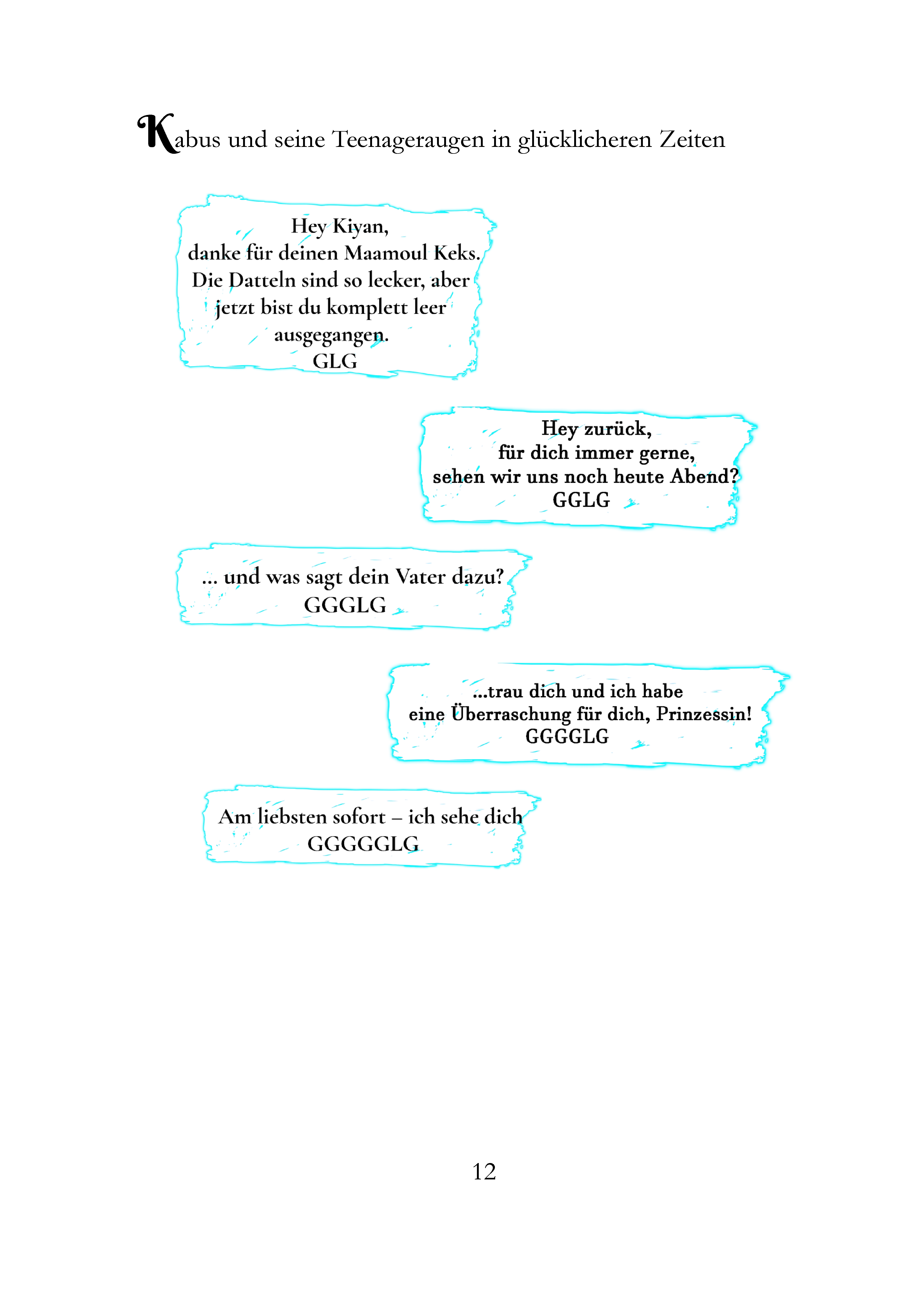 Kabus und seine Teenageraugen in glücklicheren Zeiten

Hey Kiyan,
danke für deinen Maamoul Keks.
Die Datteln sind so lecker, aber jetzt bist du komplett leer ausgegangen.
GLG

Hey zurück,
für dich immer gerne,
sehen wir uns noch heute Abend?
GGLG

... und was sagt dein Vater dazu?
GGGLG

...trau dich und ich habe
eine Überraschung für dich, Prinzessin!
GGGGLG

Am liebsten sofort – ich sehe dich
GGGGGLG

12